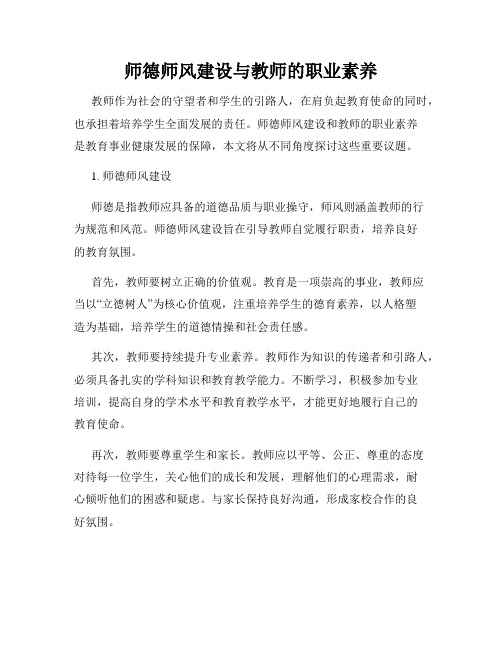 师德师风建设与教师的职业素养

教师作为社会的守望者和学生的引路人，在肩负起教育使命的同时，也承担着培养学生全面发展的责任。师德师风建设和教师的职业素养是教育事业健康发展的保障，本文将从不同角度探讨这些重要议题。

1. 师德师风建设

师德是指教师应具备的道德品质与职业操守，师风则涵盖教师的行为规范和风范。师德师风建设旨在引导教师自觉履行职责，培养良好的教育氛围。

首先，教师要树立正确的价值观。教育是一项崇高的事业，教师应当以“立德树人”为核心价值观，注重培养学生的德育素养，以人格塑造为基础，培养学生的道德情操和社会责任感。

其次，教师要持续提升专业素养。教师作为知识的传递者和引路人，必须具备扎实的学科知识和教育教学能力。不断学习，积极参加专业培训，提高自身的学术水平和教育教学水平，才能更好地履行自己的教育使命。

再次，教师要尊重学生和家长。教师应以平等、公正、尊重的态度对待每一位学生，关心他们的成长和发展，理解他们的心理需求，耐心倾听他们的困惑和疑虑。与家长保持良好沟通，形成家校合作的良好氛围。